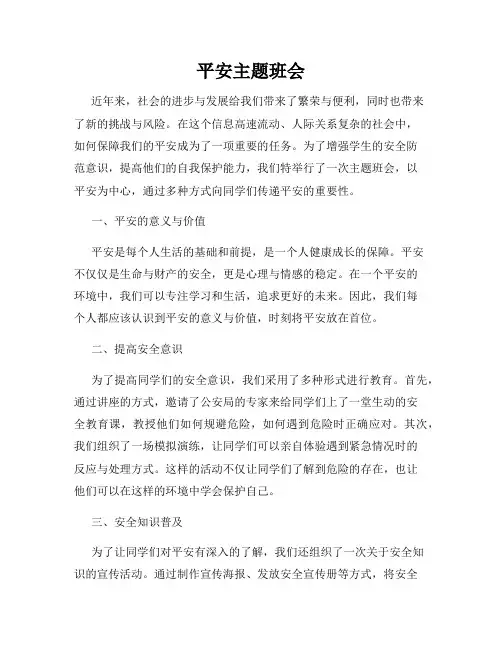 平安主题班会

近年来，社会的进步与发展给我们带来了繁荣与便利，同时也带来了新的挑战与风险。在这个信息高速流动、人际关系复杂的社会中，如何保障我们的平安成为了一项重要的任务。为了增强学生的安全防范意识，提高他们的自我保护能力，我们特举行了一次主题班会，以平安为中心，通过多种方式向同学们传递平安的重要性。

一、平安的意义与价值

平安是每个人生活的基础和前提，是一个人健康成长的保障。平安不仅仅是生命与财产的安全，更是心理与情感的稳定。在一个平安的环境中，我们可以专注学习和生活，追求更好的未来。因此，我们每个人都应该认识到平安的意义与价值，时刻将平安放在首位。

二、提高安全意识

为了提高同学们的安全意识，我们采用了多种形式进行教育。首先，通过讲座的方式，邀请了公安局的专家来给同学们上了一堂生动的安全教育课，教授他们如何规避危险，如何遇到危险时正确应对。其次，我们组织了一场模拟演练，让同学们可以亲自体验遇到紧急情况时的反应与处理方式。这样的活动不仅让同学们了解到危险的存在，也让他们可以在这样的环境中学会保护自己。

三、安全知识普及

为了让同学们对平安有深入的了解，我们还组织了一次关于安全知识的宣传活动。通过制作宣传海报、发放安全宣传册等方式，将安全